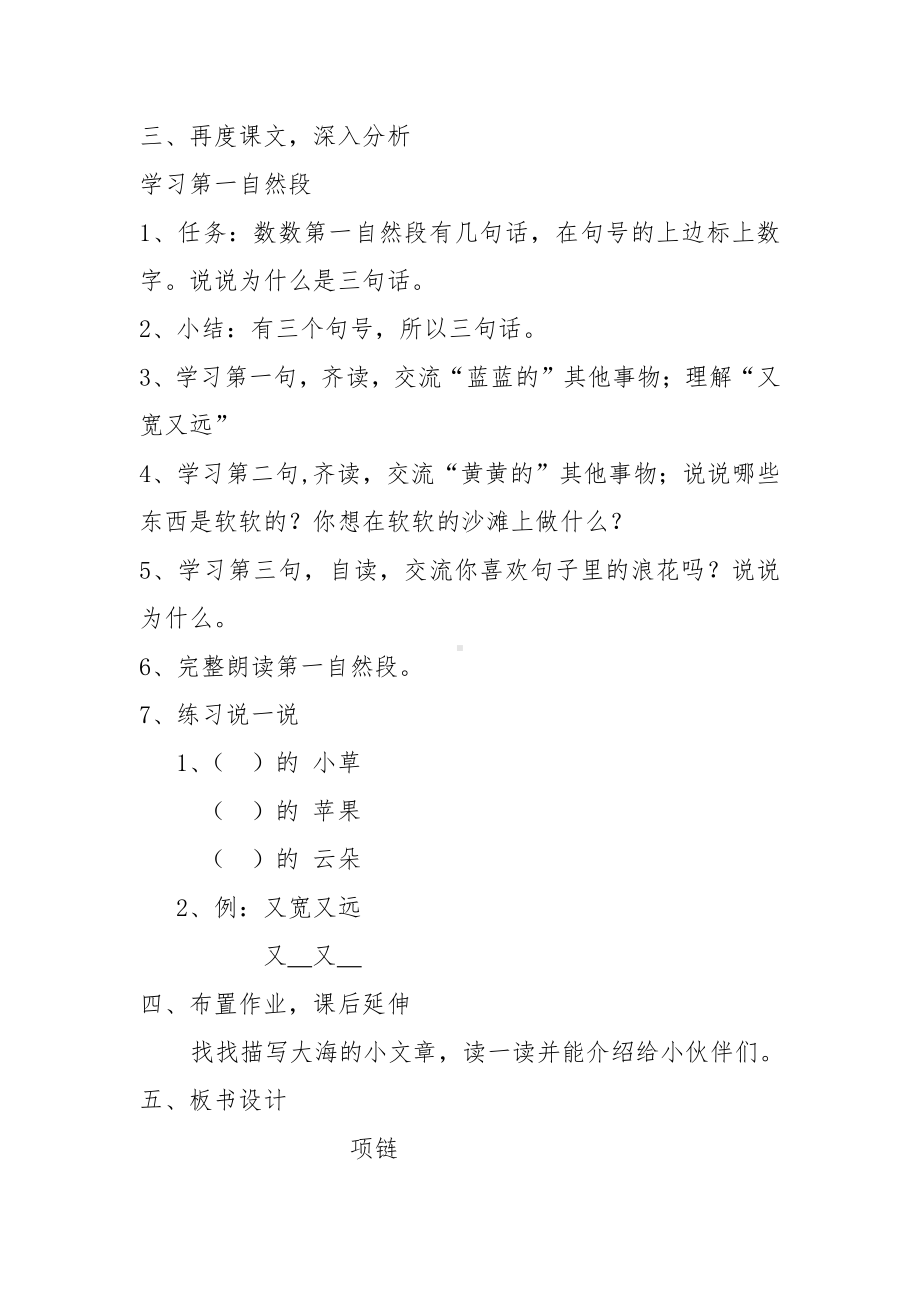 三、再度课文，深入分析

学习第一自然段

1、任务：数数第一自然段有几句话，在句号的上边标上数字。说说为什么是三句话。

2、小结：有三个句号，所以三句话。

3、学习第一句，齐读，交流“蓝蓝的”其他事物；理解“又宽又远”

4、学习第二句,齐读，交流“黄黄的”其他事物；说说哪些东西是软软的？你想在软软的沙滩上做什么？

5、学习第三句，自读，交流你喜欢句子里的浪花吗？说说为什么。

6、完整朗读第一自然段。

7、练习说一说

1、（ ）的 小草

（ ）的 苹果

（ ）的 云朵

2、例：又宽又远

又__又__

四、布置作业，课后延伸

找找描写大海的小文章，读一读并能介绍给小伙伴们。

五、板书设计

项链